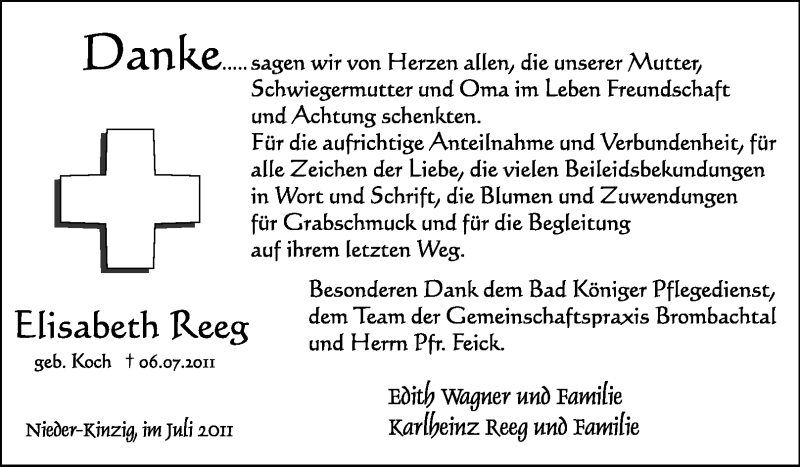 Danke..... sagen wir von Herzen allen, die unserer Mutter, Schwiegermutter und Oma im Leben Freundschaft und Achtung schenkten.
Für die aufrichtige Anteilnahme und Verbundenheit, für alle Zeichen der Liebe, die vielen Beileidsbekundungen in Wort und Schrift, die Blumen und Zuwendungen für Grabschmuck und für die Begleitung auf ihrem letzten Weg.

Besonderen Dank dem Bad Königer Pflegedienst, dem Team der Gemeinschaftspraxis Brombachtal und Herrn Pfr. Feick.

Elisabeth Reeg

geb. Koch † 06.07.2011

Edith Wagner und Familie
Karlheinz Reeg und Familie

Nieder-Kinzig, im Juli 2011